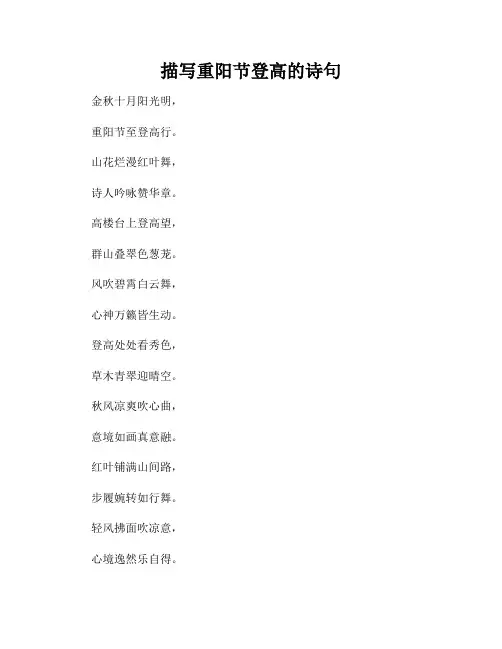 描写重阳节登高的诗句

金秋十月阳光明，

重阳节至登高行。

山花烂漫红叶舞，

诗人吟咏赞华章。

高楼台上登高望，

群山叠翠色葱茏。

风吹碧霄白云舞，

心神万籁皆生动。

登高处处看秀色，

草木青翠迎晴空。

秋风凉爽吹心曲，

意境如画真意融。

红叶铺满山间路，

步履婉转如行舞。

轻风拂面吹凉意，

心境逸然乐自得。